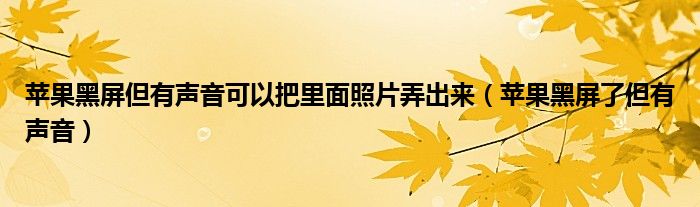 苹果黑屏但有声音可以把里面照片弄出来（苹果黑屏了但有声音）